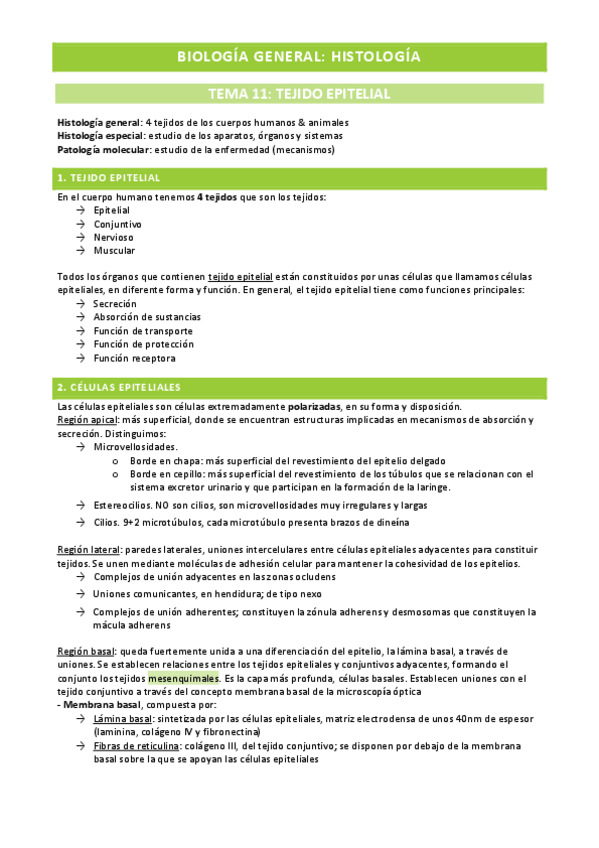 BIOLOGÍA GENERAL: HISTOLOGÍA

TEMA 11: TEJIDO EPITELIAL

Histología general: 4 tejidos de los cuerpos humanos & animales
Histología especial: estudio de los aparatos, órganos y sistemas
Patología molecular: estudio de la enfermedad (mecanismos)

1. TEJIDO EPITELIAL

En el cuerpo humano tenemos 4 tejidos que son los tejidos:
→ Epitelial
→ Conjuntivo
→ Nervioso
→ Muscular

Todos los órganos que contienen tejido epitelial están constituidos por unas células que llamamos células epiteliales, en diferente forma y función. En general, el tejido epitelial tiene como funciones principales:
→ Secreción
→ Absorción de sustancias
→ Función de transporte
→ Función de protección
→ Función receptora

2. CÉLULAS EPITELIALES

Las células epiteliales son células extremadamente polarizadas, en su forma y disposición.
Región apical: más superficial, donde se encuentran estructuras implicadas en mecanismos de absorción y secreción. Distinguimos:
→ Microvellosidades.
o Borde en chapa: más superficial del revestimiento del epitelio delgado
o Borde en cepillo: más superficial del revestimiento de los túbulos que se relacionan con el sistema excretor urinario y que participan en la formación de la laringe.
→ Estereocilios. NO son cilios, son microvellosidades muy irregulares y largas
→ Cilios. 9+2 microtúbulos, cada microtúbulo presenta brazos de dineína

Región lateral: paredes laterales, uniones intercelulares entre células epiteliales adyacentes para constituir tejidos. Se unen mediante moléculas de adhesión celular para mantener la cohesividad de los epitelios.
→ Complejos de unión adyacentes en las zonas ocludens
→ Uniones comunicantes, en hendidura; de tipo nexo
→ Complejos de unión adherentes; constituyen la zónula adherens y desmosomas que constituyen la mácula adherens

Región basal: queda fuertemente unida a una diferenciación del epitelio, la lámina basal, a través de uniones. Se establecen relaciones entre los tejidos epiteliales y conjuntivos adyacentes, formando el conjunto los tejidos mesenquimales. Es la capa más profunda, células basales. Establecen uniones con el tejido conjuntivo a través del concepto membrana basal de la microscopía óptica
- Membrana basal, compuesta por:
→ Lámina basal: sintetizada por las células epiteliales, matriz electrodensa de unos 40nm de espesor (laminina, colágeno IV y fibronectina)
→ Fibras de reticulina: colágeno III, del tejido conjuntivo; se disponen por debajo de la membrana basal sobre la que se apoyan las células epiteliales